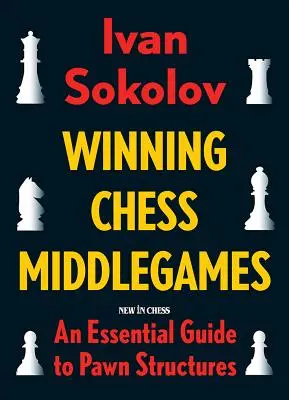 Ivan Sokolov

WINNING CHESS MIDDLEGAMES

NEW IN CHESS

An Essential Guide to Pawn Structures